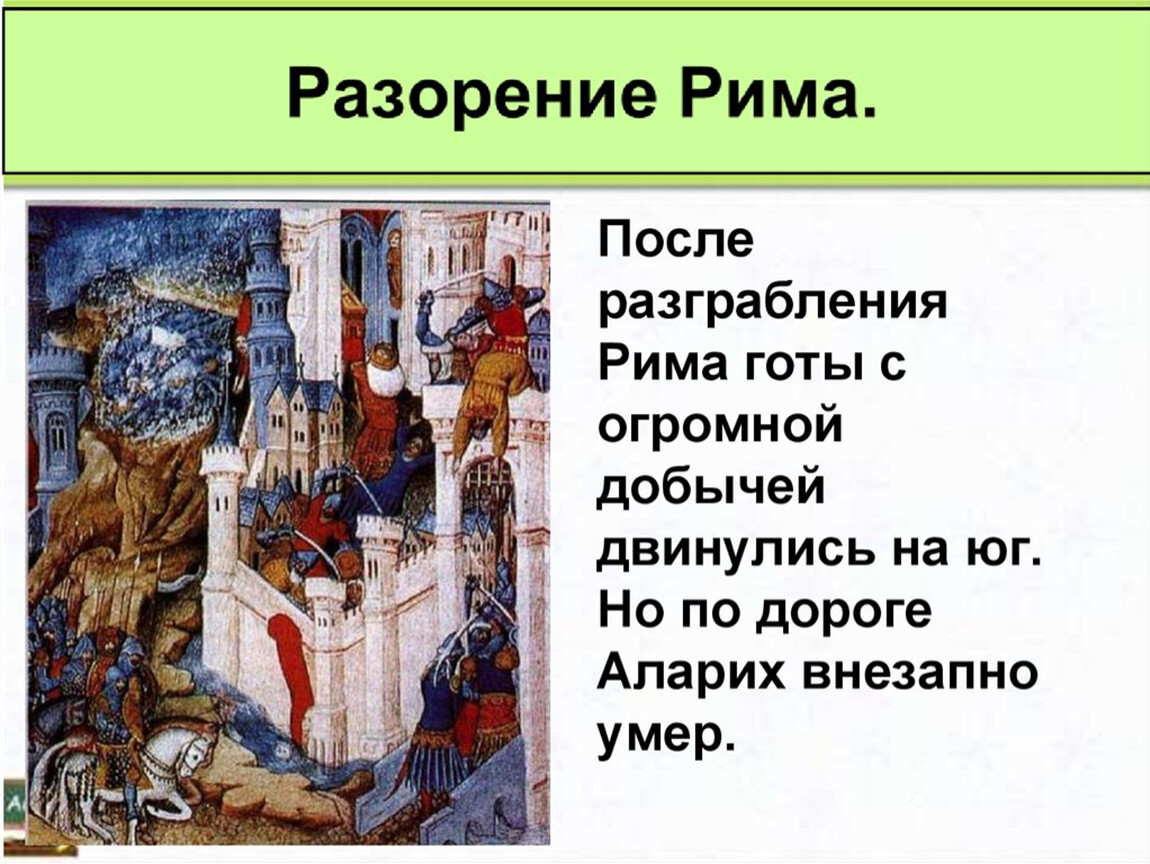 Разорение Рима.

После разграбления Рима готы с огромной добычей двинулись на юг. Но по дороге Аларих внезапно умер.